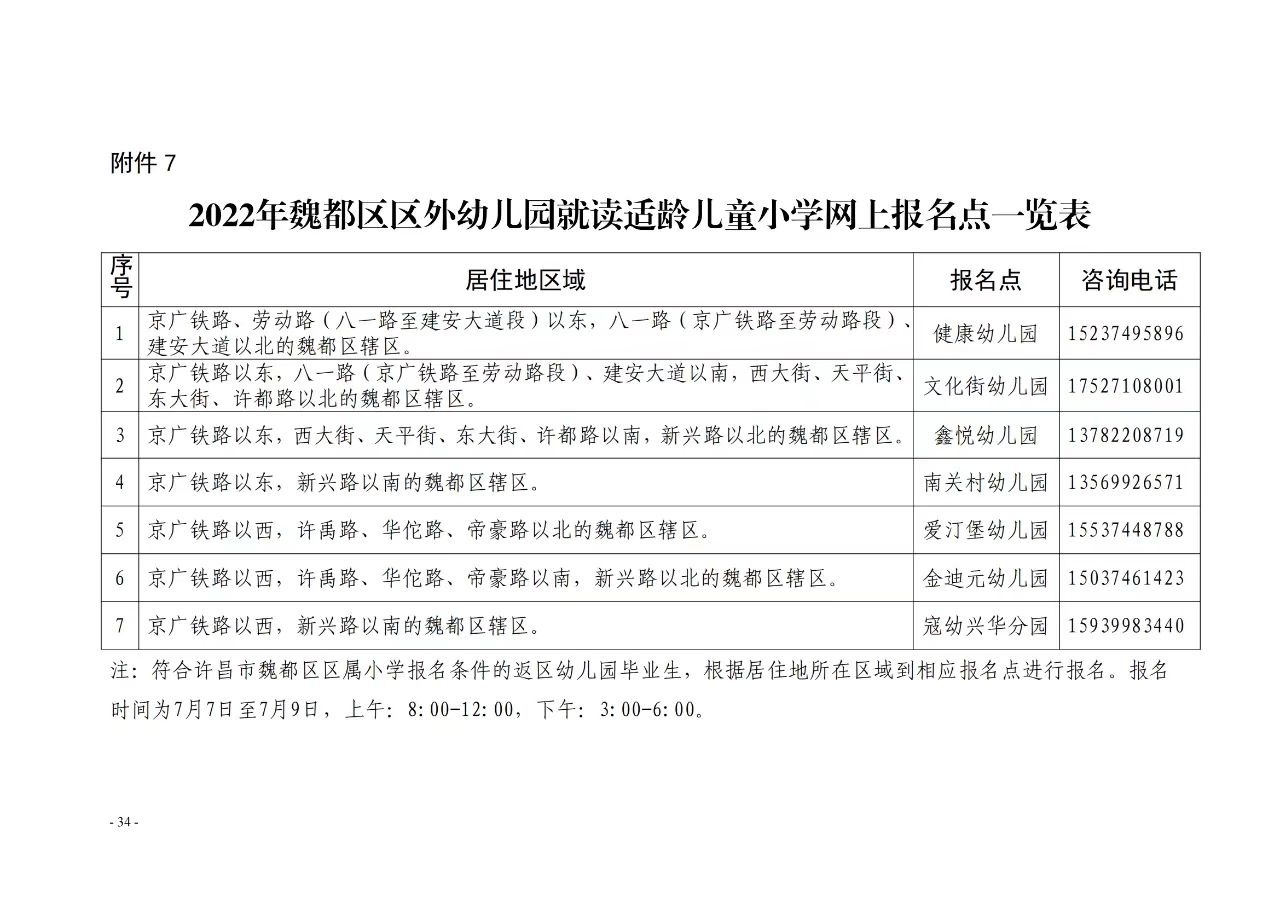 附件 7

2022年魏都区区外幼儿园就读适龄儿童小学网上报名点一览表

| 序号 | 居住地区域 | 报名点 | 咨询电话 |
|---|---|---|---|
| 1 | 京广铁路、劳动路（八一路至建安大道段）以东，八一路（京广铁路至劳动路段）、建安大道以北的魏都区辖区。 | 健康幼儿园 | 15237495896 |
| 2 | 京广铁路以东，八一路（京广铁路至劳动路段）、建安大道以南，西大街、天平街、东大街、许都路以北的魏都区辖区。 | 文化街幼儿园 | 17527108001 |
| 3 | 京广铁路以东，西大街、天平街、东大街、许都路以南，新兴路以北的魏都区辖区。 | 鑫悦幼儿园 | 13782208719 |
| 4 | 京广铁路以东，新兴路以南的魏都区辖区。 | 南关村幼儿园 | 13569926571 |
| 5 | 京广铁路以西，许禹路、华佗路、帝豪路以北的魏都区辖区。 | 爱汀堡幼儿园 | 15537448788 |
| 6 | 京广铁路以西，许禹路、华佗路、帝豪路以南，新兴路以北的魏都区辖区。 | 金迪元幼儿园 | 15037461423 |
| 7 | 京广铁路以西，新兴路以南的魏都区辖区。 | 寇幼兴华分园 | 15939983440 |

注：符合许昌市魏都区区属小学报名条件的返区幼儿园毕业生，根据居住地所在区域到相应报名点进行报名。报名时间为7月7日至7月9日，上午：8:00-12:00，下午：3:00-6:00。

- 34 -